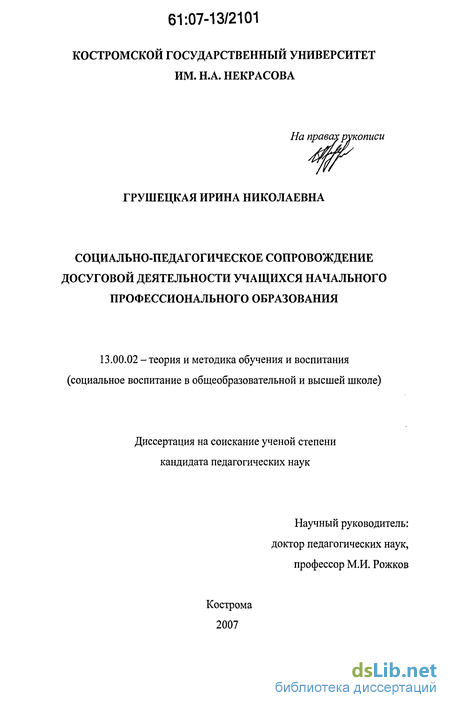 61:07-13/2101

КОСТРОМСКОЙ ГОСУДАРСТВЕННЫЙ УНИВЕРСИТЕТ ИМ. Н.А. НЕКРАСОВА

На правах рукописи

ГРУШЕЦКАЯ ИРИНА НИКОЛАЕВНА

СОЦИАЛЬНО-ПЕДАГОГИЧЕСКОЕ СОПРОВОЖДЕНИЕ ДОСУГОВОЙ ДЕЯТЕЛЬНОСТИ УЧАЩИХСЯ НАЧАЛЬНОГО ПРОФЕССИОНАЛЬНОГО ОБРАЗОВАНИЯ

13.00.02 – теория и методика обучения и воспитания (социальное воспитание в общеобразовательной и высшей школе)

Диссертация на соискание ученой степени кандидата педагогических наук

Научный руководитель: доктор педагогических наук, профессор М.И. Рожков

Кострома
2007

dsLib.net
библиотека диссертаций